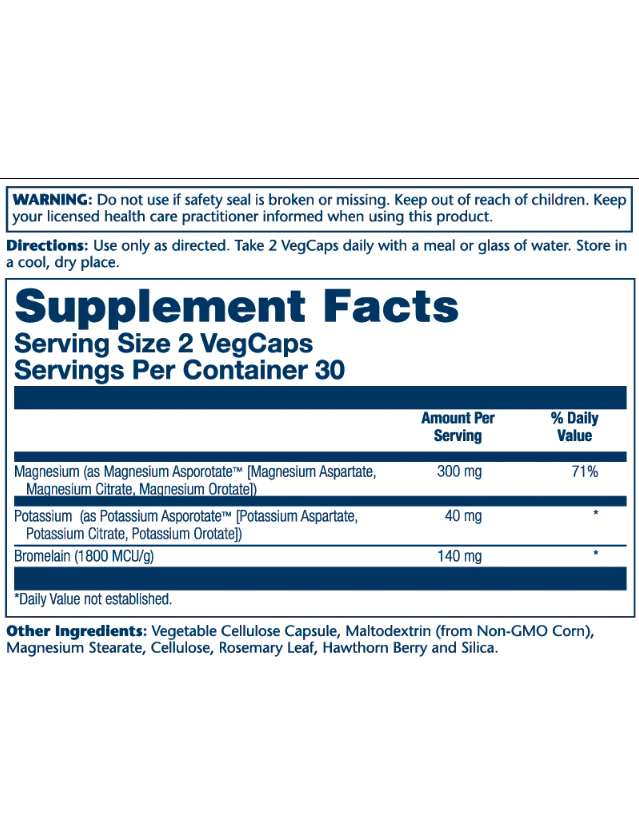 WARNING: Do not use if safety seal is broken or missing. Keep out of reach of children. Keep your licensed health care practitioner informed when using this product.

Directions: Use only as directed. Take 2 VegCaps daily with a meal or glass of water. Store in a cool, dry place.

Supplement Facts
Serving Size 2 VegCaps
Servings Per Container 30

| | Amount Per Serving | % Daily Value |
|---|---|---|
| Magnesium (as Magnesium Asporotate™ [Magnesium Aspartate, Magnesium Citrate, Magnesium Orotate]) | 300 mg | 71% |
| Potassium (as Potassium Asporotate™ [Potassium Aspartate, Potassium Citrate, Potassium Orotate]) | 40 mg | * |
| Bromelain (1800 MCU/g) | 140 mg | * |

*Daily Value not established.

Other Ingredients: Vegetable Cellulose Capsule, Maltodextrin (from Non-GMO Corn), Magnesium Stearate, Cellulose, Rosemary Leaf, Hawthorn Berry and Silica.